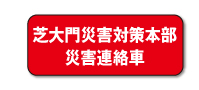 芝大門災害対策本部
災害連絡車